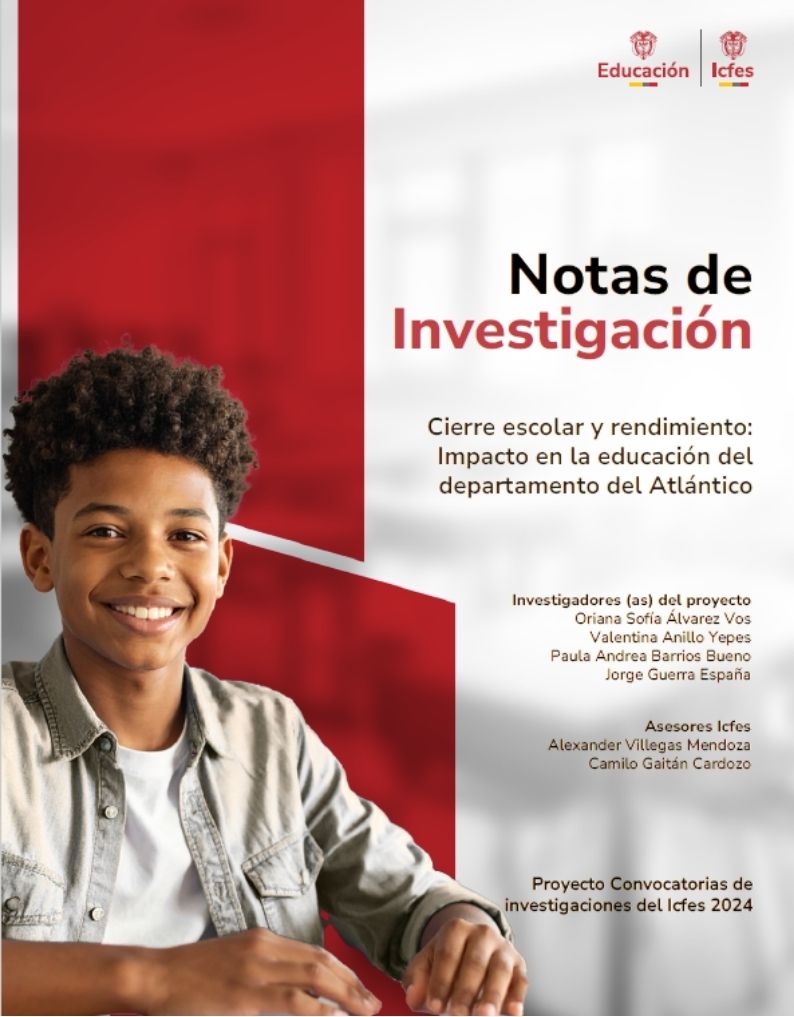 Educación Icfes

Notas de
Investigación

Cierre escolar y rendimiento:
Impacto en la educación del
departamento del Atlántico

Investigadores (as) del proyecto
Oriana Sofía Álvarez Vos
Valentina Anillo Yepes
Paula Andrea Barrios Bueno
Jorge Guerra España

Asesores Icfes
Alexander Villegas Mendoza
Camilo Gaitán Cardozo

Proyecto Convocatorias de
investigaciones del Icfes 2024